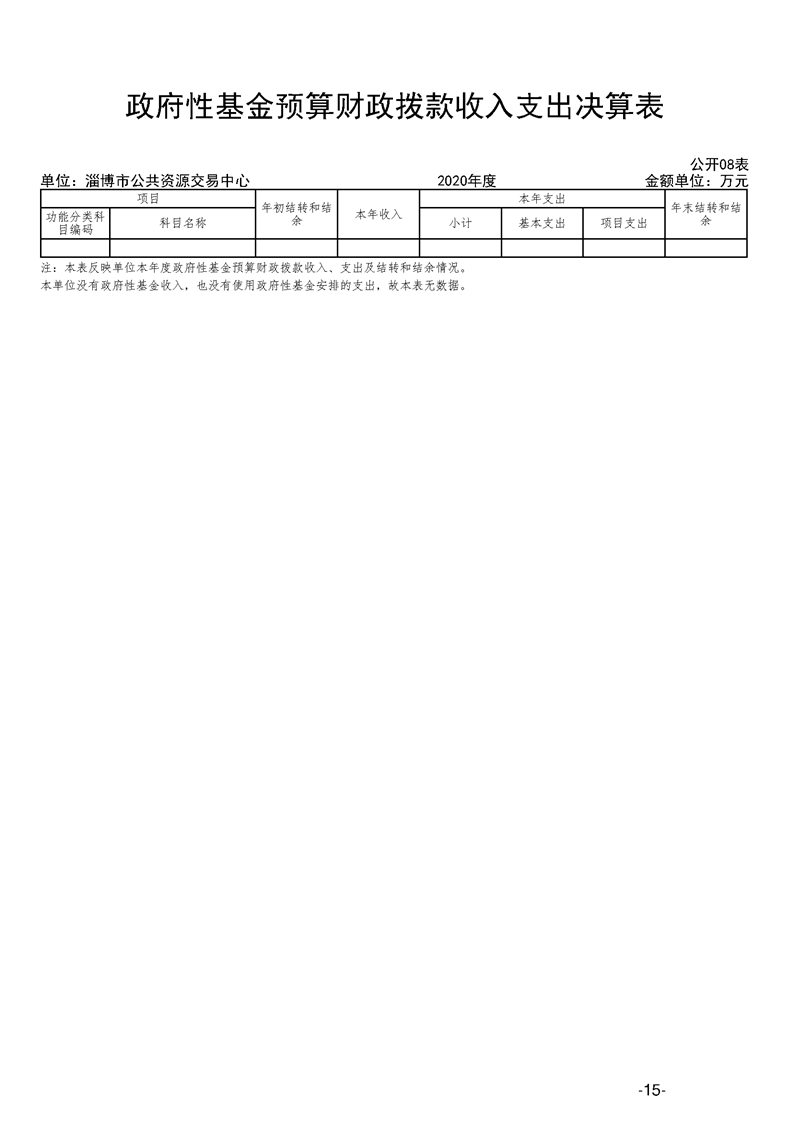 政府性基金预算财政拨款收入支出决算表

公开08表

单位：淄博市公共资源交易中心 2020年度 金额单位：万元

| 项目 | | 年初结转和结余 | 本年收入 | 本年支出 | | | 年末结转和结余 |
|---|---|---|---|---|---|---|---|
| 功能分类科目编码 | 科目名称 | | | 小计 | 基本支出 | 项目支出 | |
| | | | | | | | |

注：本表反映单位本年度政府性基金预算财政拨款收入、支出及结转和结余情况。
本单位没有政府性基金收入，也没有使用政府性基金安排的支出，故本表无数据。

-15-